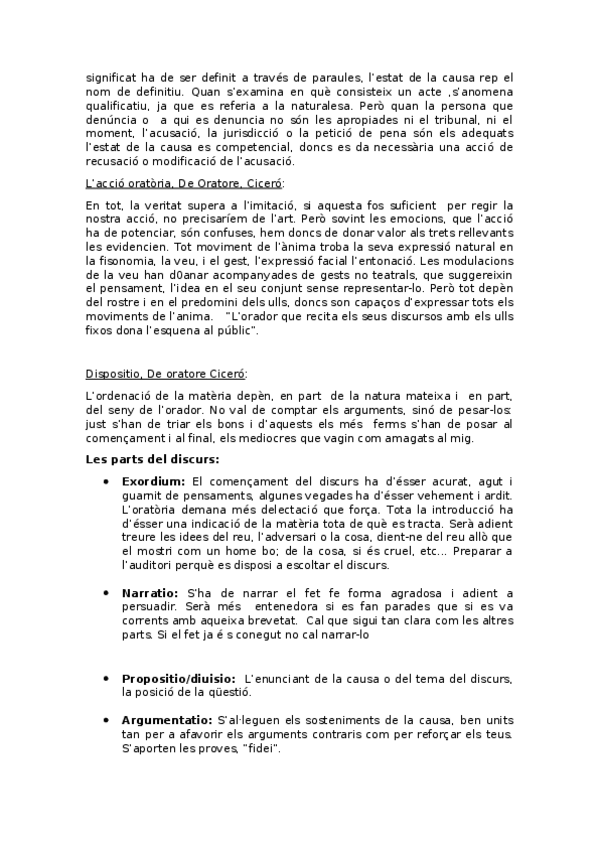 significat ha de ser definit a través de paraules, l'estat de la causa rep el nom de definitiu. Quan s'examina en què consisteix un acte ,s'anomena qualificatiu, ja que es referia a la naturalesa. Però quan la persona que denúncia o a qui es denuncia no són les apropiades ni el tribunal, ni el moment, l'acusació, la jurisdicció o la petició de pena són els adequats l'estat de la causa es competencial, doncs es da necessària una acció de recusació o modificació de l'acusació.

L'acció oratòria, De Oratore, Ciceró:

En tot, la veritat supera a l'imitació, si aquesta fos suficient per regir la nostra acció, no precisaríem de l'art. Però sovint les emocions, que l'acció ha de potenciar, són confuses, hem doncs de donar valor als trets rellevants les evidencien. Tot moviment de l'ànima troba la seva expressió natural en la fisonomia, la veu, i el gest, l'expressió facial l'entonació. Les modulacions de la veu han d0anar acompanyades de gests no teatrals, que suggereixin el pensament, l'idea en el seu conjunt sense representar-lo. Però tot depèn del rostre i en el predomini dels ulls, doncs son capaços d'expressar tots els moviments de l'anima. "L'orador que recita els seus discursos amb els ulls fixos dona l'esquena al públic".

Dispositio, De oratore Ciceró:

L'ordenació de la matèria depèn, en part de la natura mateixa i en part, del seny de l'orador. No val de comptar els arguments, sinó de pesar-los: just s'han de triar els bons i d'aquests els més ferms s'han de posar al començament i al final, els mediocres que vagin com amagats al mig.

Les parts del discurs:

• Exordium: El començament del discurs ha d'ésser acurat, agut i guarnit de pensaments, algunes vegades ha d'ésser vehement i ardit. L'oratòria demana més delectació que força. Tota la introducció ha d'ésser una indicació de la matèria tota de què es tracta. Serà adient treure les idees del reu, l'adversari o la cosa, dient-ne del reu allò que el mostri com un home bo; de la cosa, si és cruel, etc... Preparar a l'auditori perquè es disposi a escoltar el discurs.

• Narratio: S'ha de narrar el fet fe forma agradosa i adient a persuadir. Serà més entenedora si es fan parades que si es va corrents amb aqueixa brevetat. Cal que sigui tan clara com les altres parts. Si el fet ja é s conegut no cal narrar-lo

• Propositio/diuisio: L'enunciant de la causa o del tema del discurs, la posició de la qüestió.

• Argumentatio: S'al·leguen els sosteniments de la causa, ben units tan per a afavorir els arguments contraris com per reforçar els teus. S'aporten les proves, "fidei".